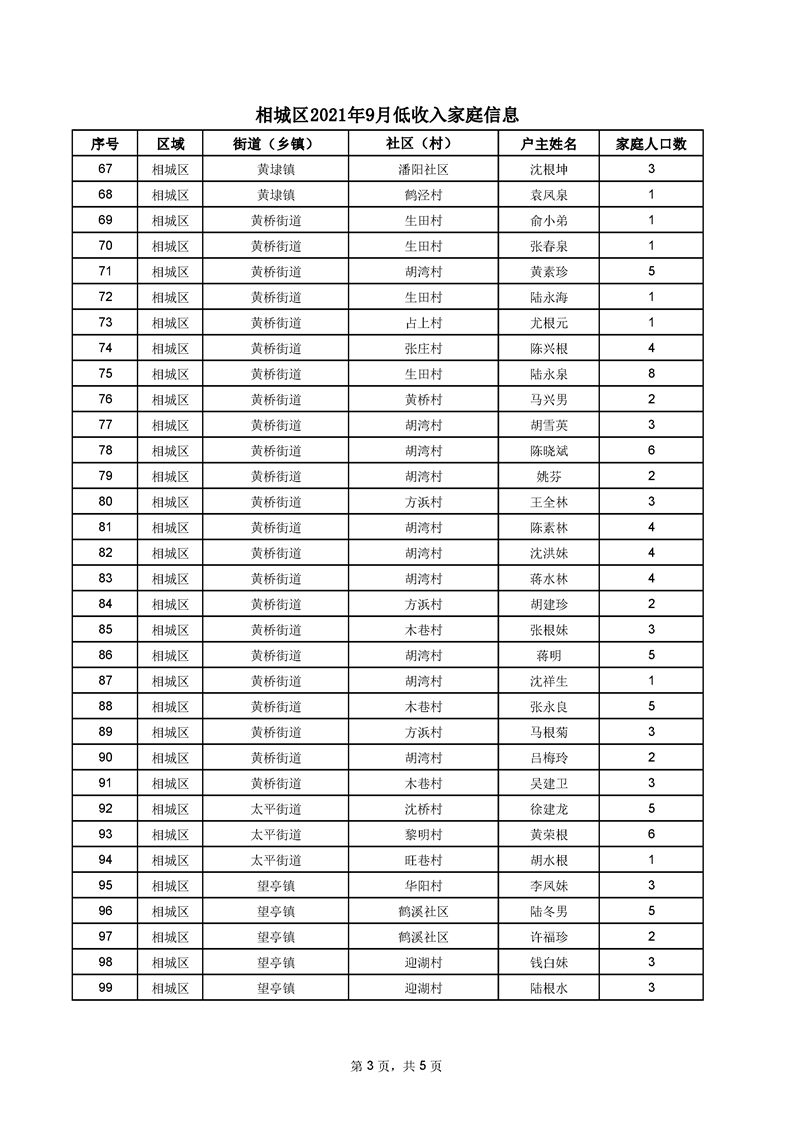 相城区2021年9月低收入家庭信息

| 序号 | 区域 | 街道（乡镇） | 社区（村） | 户主姓名 | 家庭人口数 |
|---|---|---|---|---|---|
| 67 | 相城区 | 黄埭镇 | 潘阳社区 | 沈根坤 | 3 |
| 68 | 相城区 | 黄埭镇 | 鹤泾村 | 袁凤泉 | 1 |
| 69 | 相城区 | 黄桥街道 | 生田村 | 俞小弟 | 1 |
| 70 | 相城区 | 黄桥街道 | 生田村 | 张春泉 | 1 |
| 71 | 相城区 | 黄桥街道 | 胡湾村 | 黄素珍 | 5 |
| 72 | 相城区 | 黄桥街道 | 生田村 | 陆永海 | 1 |
| 73 | 相城区 | 黄桥街道 | 占上村 | 尤根元 | 1 |
| 74 | 相城区 | 黄桥街道 | 张庄村 | 陈兴根 | 4 |
| 75 | 相城区 | 黄桥街道 | 生田村 | 陆永泉 | 8 |
| 76 | 相城区 | 黄桥街道 | 黄桥村 | 马兴男 | 2 |
| 77 | 相城区 | 黄桥街道 | 胡湾村 | 胡雪英 | 3 |
| 78 | 相城区 | 黄桥街道 | 胡湾村 | 陈晓斌 | 6 |
| 79 | 相城区 | 黄桥街道 | 胡湾村 | 姚芬 | 2 |
| 80 | 相城区 | 黄桥街道 | 方浜村 | 王全林 | 3 |
| 81 | 相城区 | 黄桥街道 | 胡湾村 | 陈素林 | 4 |
| 82 | 相城区 | 黄桥街道 | 胡湾村 | 沈洪妹 | 4 |
| 83 | 相城区 | 黄桥街道 | 胡湾村 | 蒋水林 | 4 |
| 84 | 相城区 | 黄桥街道 | 方浜村 | 胡建珍 | 2 |
| 85 | 相城区 | 黄桥街道 | 木巷村 | 张根妹 | 3 |
| 86 | 相城区 | 黄桥街道 | 胡湾村 | 蒋明 | 5 |
| 87 | 相城区 | 黄桥街道 | 胡湾村 | 沈祥生 | 1 |
| 88 | 相城区 | 黄桥街道 | 木巷村 | 张永良 | 5 |
| 89 | 相城区 | 黄桥街道 | 方浜村 | 马根菊 | 3 |
| 90 | 相城区 | 黄桥街道 | 胡湾村 | 吕梅玲 | 2 |
| 91 | 相城区 | 黄桥街道 | 木巷村 | 吴建卫 | 3 |
| 92 | 相城区 | 太平街道 | 沈桥村 | 徐建龙 | 5 |
| 93 | 相城区 | 太平街道 | 黎明村 | 黄荣根 | 6 |
| 94 | 相城区 | 太平街道 | 旺巷村 | 胡水根 | 1 |
| 95 | 相城区 | 望亭镇 | 华阳村 | 李凤妹 | 3 |
| 96 | 相城区 | 望亭镇 | 鹤溪社区 | 陆冬男 | 5 |
| 97 | 相城区 | 望亭镇 | 鹤溪社区 | 许福珍 | 2 |
| 98 | 相城区 | 望亭镇 | 迎湖村 | 钱白妹 | 3 |
| 99 | 相城区 | 望亭镇 | 迎湖村 | 陆根水 | 3 |

第 3 页，共 5 页